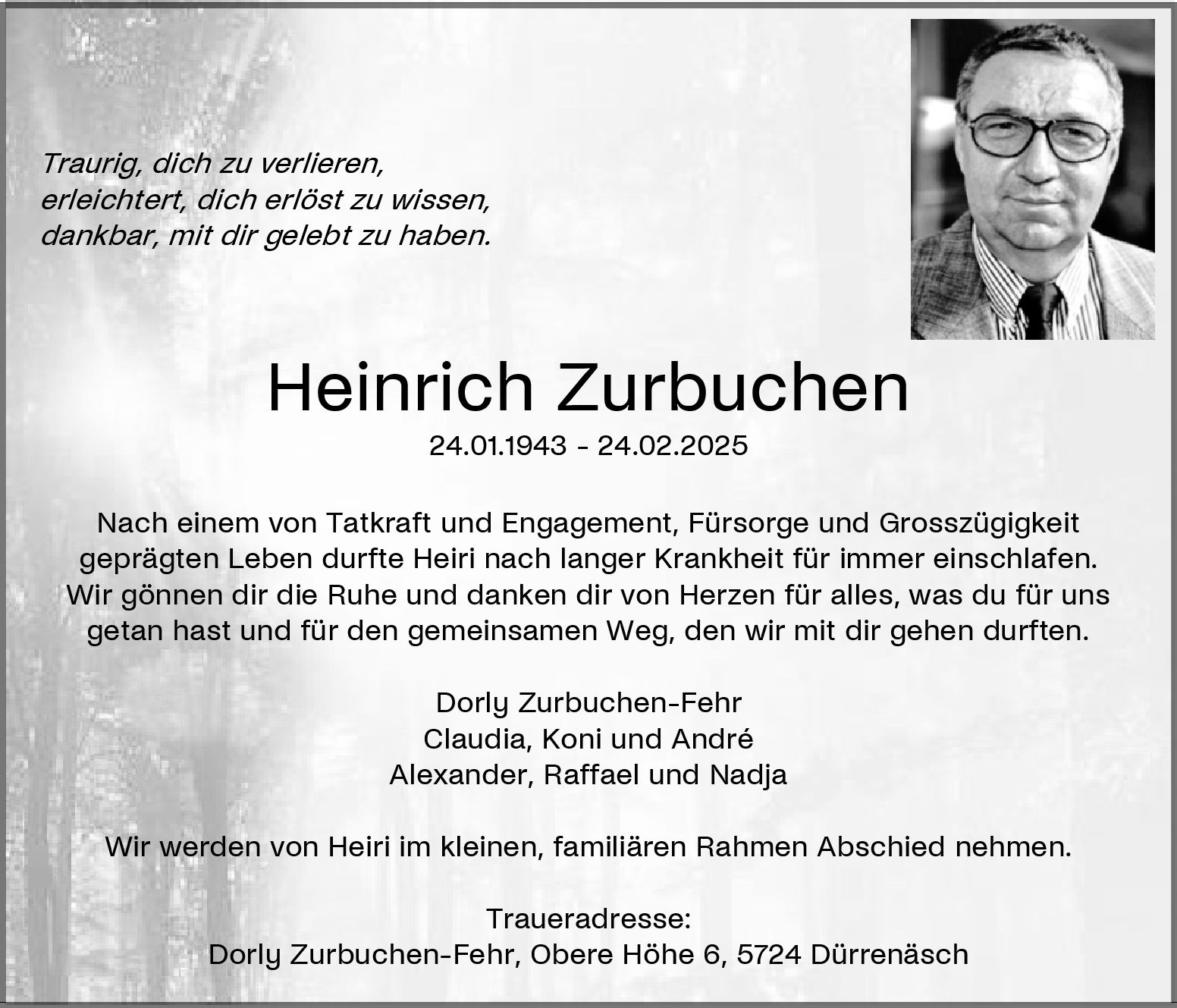 Traurig, dich zu verlieren,
erleichtert, dich erlöst zu wissen,
dankbar, mit dir gelebt zu haben.

Heinrich Zurbuchen

24.01.1943 - 24.02.2025

Nach einem von Tatkraft und Engagement, Fürsorge und Grosszügigkeit geprägten Leben durfte Heiri nach langer Krankheit für immer einschlafen. Wir gönnen dir die Ruhe und danken dir von Herzen für alles, was du für uns getan hast und für den gemeinsamen Weg, den wir mit dir gehen durften.

Dorly Zurbuchen-Fehr
Claudia, Koni und André
Alexander, Raffael und Nadja

Wir werden von Heiri im kleinen, familiären Rahmen Abschied nehmen.

Traueradresse:
Dorly Zurbuchen-Fehr, Obere Höhe 6, 5724 Dürrenäsch